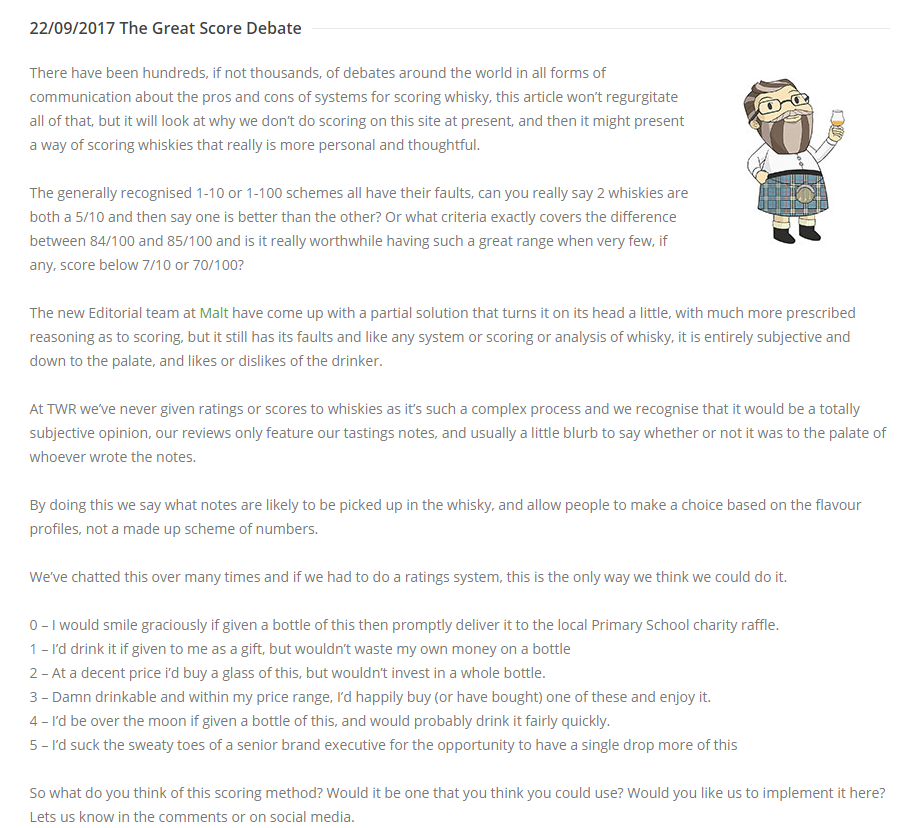 22/09/2017 The Great Score Debate

There have been hundreds, if not thousands, of debates around the world in all forms of communication about the pros and cons of systems for scoring whisky, this article won't regurgitate all of that, but it will look at why we don't do scoring on this site at present, and then it might present a way of scoring whiskies that really is more personal and thoughtful.

The generally recognised 1-10 or 1-100 schemes all have their faults, can you really say 2 whiskies are both a 5/10 and then say one is better than the other? Or what criteria exactly covers the difference between 84/100 and 85/100 and is it really worthwhile having such a great range when very few, if any, score below 7/10 or 70/100?

The new Editorial team at Malt have come up with a partial solution that turns it on its head a little, with much more prescribed reasoning as to scoring, but it still has its faults and like any system or scoring or analysis of whisky, it is entirely subjective and down to the palate, and likes or dislikes of the drinker.

At TWR we've never given ratings or scores to whiskies as it's such a complex process and we recognise that it would be a totally subjective opinion, our reviews only feature our tastings notes, and usually a little blurb to say whether or not it was to the palate of whoever wrote the notes.

By doing this we say what notes are likely to be picked up in the whisky, and allow people to make a choice based on the flavour profiles, not a made up scheme of numbers.

We've chatted this over many times and if we had to do a ratings system, this is the only way we think we could do it.

0 – I would smile graciously if given a bottle of this then promptly deliver it to the local Primary School charity raffle.
1 – I'd drink it if given to me as a gift, but wouldn't waste my own money on a bottle
2 – At a decent price i'd buy a glass of this, but wouldn't invest in a whole bottle.
3 – Damn drinkable and within my price range, I'd happily buy (or have bought) one of these and enjoy it.
4 – I'd be over the moon if given a bottle of this, and would probably drink it fairly quickly.
5 – I'd suck the sweaty toes of a senior brand executive for the opportunity to have a single drop more of this

So what do you think of this scoring method? Would it be one that you think you could use? Would you like us to implement it here? Lets us know in the comments or on social media.